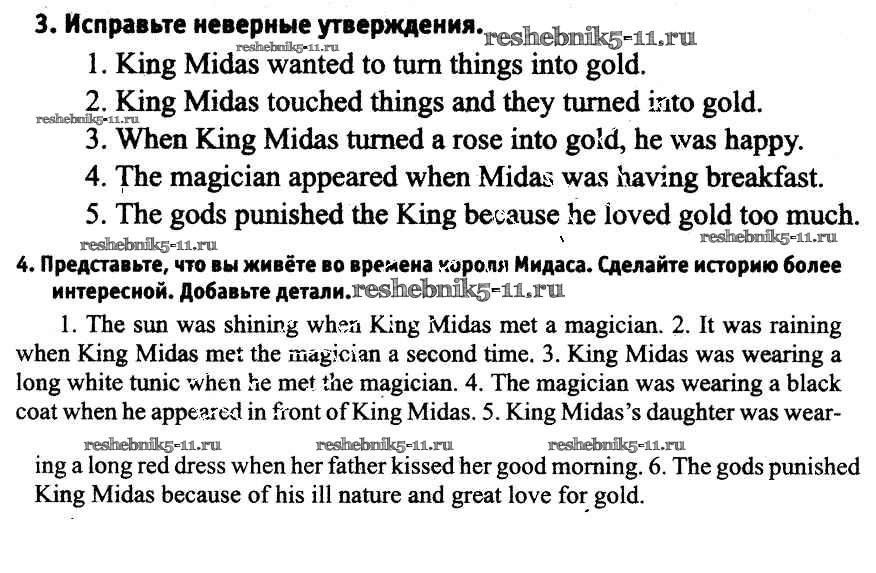 3. Исправьте неверные утверждения.

1. King Midas wanted to turn things into gold.
2. King Midas touched things and they turned into gold.
3. When King Midas turned a rose into gold, he was happy.
4. The magician appeared when Midas was having breakfast.
5. The gods punished the King because he loved gold too much.

4. Представьте, что вы живёте во времена короля Мидаса. Сделайте историю более интересной. Добавьте детали.

1. The sun was shining when King Midas met a magician. 2. It was raining when King Midas met the magician a second time. 3. King Midas was wearing a long white tunic when he met the magician. 4. The magician was wearing a black coat when he appeared in front of King Midas. 5. King Midas's daughter was wearing a long red dress when her father kissed her good morning. 6. The gods punished King Midas because of his ill nature and great love for gold.

reshebnik5-11.ru